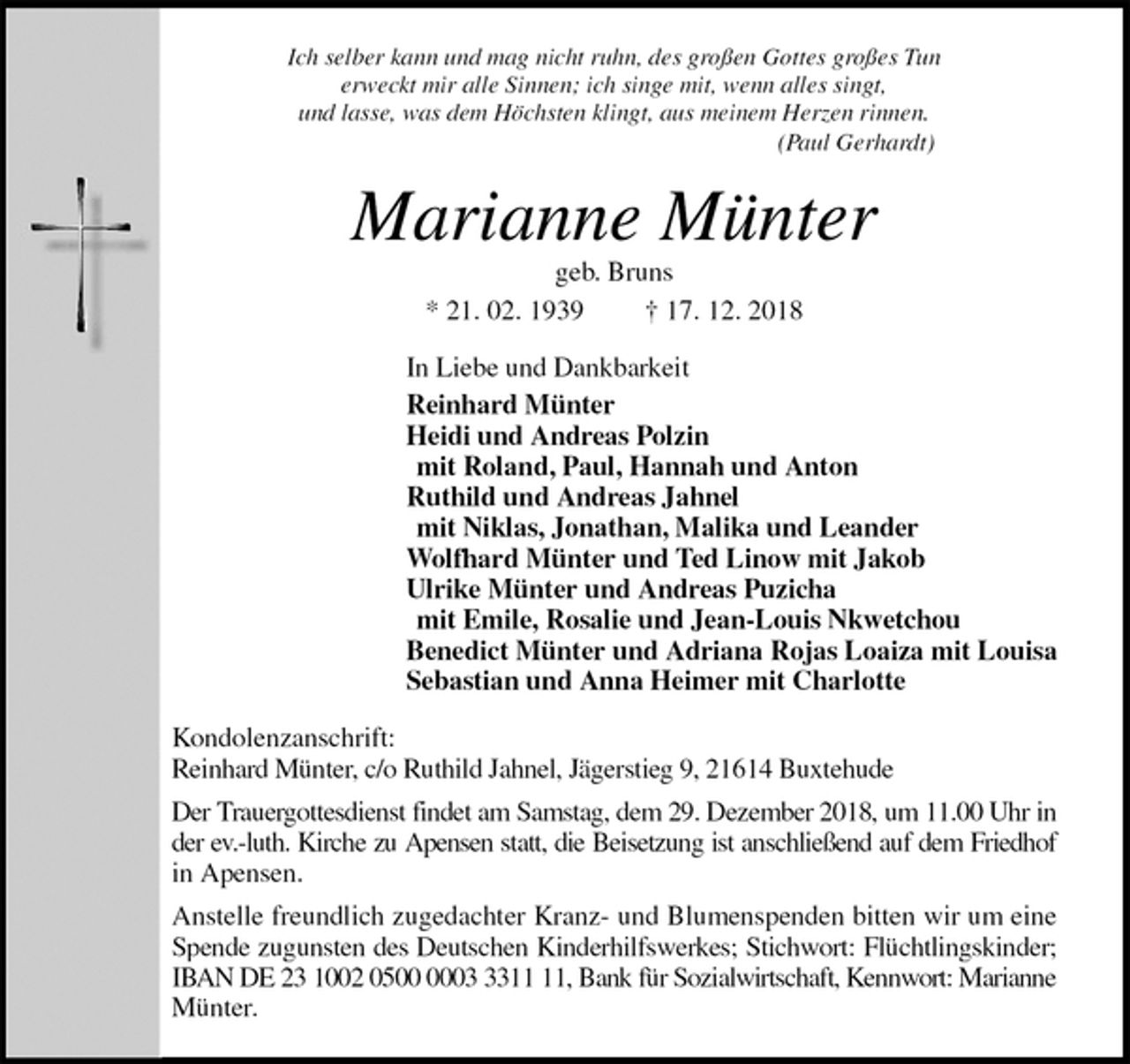 Ich selber kann und mag nicht ruhn, des großen Gottes großes Tun
erweckt mir alle Sinnen; ich singe mit, wenn alles singt,
und lasse, was dem Höchsten klingt, aus meinem Herzen rinnen.
(Paul Gerhardt)

Marianne Münter

geb. Bruns

* 21. 02. 1939 † 17. 12. 2018

In Liebe und Dankbarkeit

Reinhard Münter
Heidi und Andreas Polzin
mit Roland, Paul, Hannah und Anton
Ruthild und Andreas Jahnel
mit Niklas, Jonathan, Malika und Leander
Wolfhard Münter und Ted Linow mit Jakob
Ulrike Münter und Andreas Puzicha
mit Emile, Rosalie und Jean-Louis Nkwetchou
Benedict Münter und Adriana Rojas Loaiza mit Louisa
Sebastian und Anna Heimer mit Charlotte

Kondolenzanschrift:
Reinhard Münter, c/o Ruthild Jahnel, Jägerstieg 9, 21614 Buxtehude

Der Trauergottesdienst findet am Samstag, dem 29. Dezember 2018, um 11.00 Uhr in der ev.-luth. Kirche zu Apensen statt, die Beisetzung ist anschließend auf dem Friedhof in Apensen.

Anstelle freundlich zugedachter Kranz- und Blumenspenden bitten wir um eine Spende zugunsten des Deutschen Kinderhilfswerkes; Stichwort: Flüchtlingskinder; IBAN DE 23 1002 0500 0003 3311 11, Bank für Sozialwirtschaft, Kennwort: Marianne Münter.